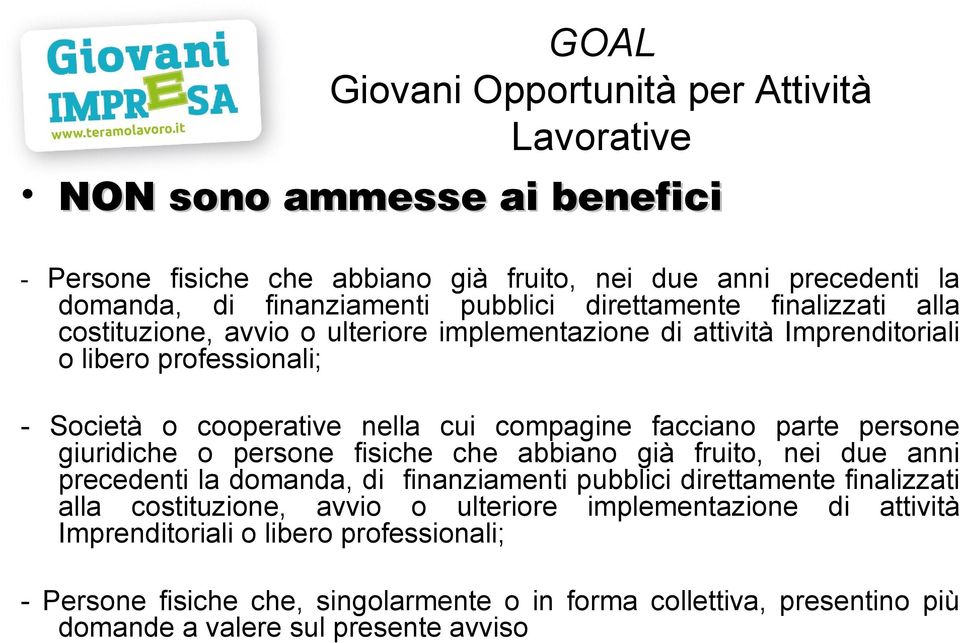 Giovani IMPRESA
www.teramolavoro.it

GOAL
Giovani Opportunità per Attività Lavorative

• NON sono ammesse ai benefici

- Persone fisiche che abbiano già fruito, nei due anni precedenti la domanda, di finanziamenti pubblici direttamente finalizzati alla costituzione, avvio o ulteriore implementazione di attività Imprenditoriali o libero professionali;

- Società o cooperative nella cui compagine facciano parte persone giuridiche o persone fisiche che abbiano già fruito, nei due anni precedenti la domanda, di finanziamenti pubblici direttamente finalizzati alla costituzione, avvio o ulteriore implementazione di attività Imprenditoriali o libero professionali;

- Persone fisiche che, singolarmente o in forma collettiva, presentino più domande a valere sul presente avviso